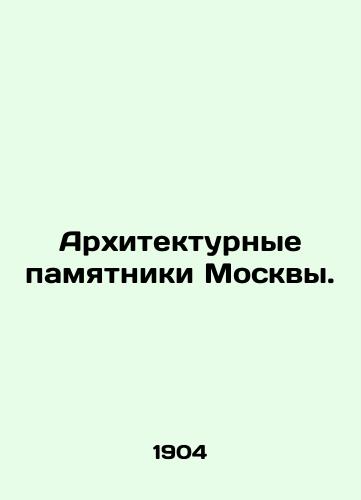 Архитектурные памятники Москвы.

1904